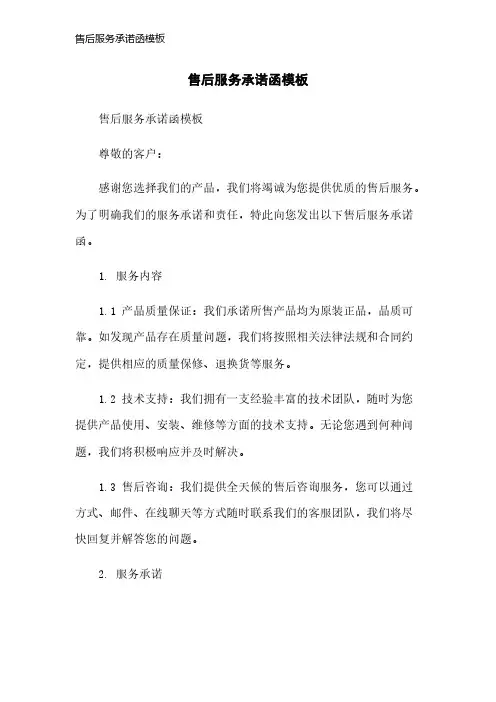 售后服务承诺函模板

售后服务承诺函模板

售后服务承诺函模板

尊敬的客户：

感谢您选择我们的产品，我们将竭诚为您提供优质的售后服务。为了明确我们的服务承诺和责任，特此向您发出以下售后服务承诺函。

1. 服务内容

1.1 产品质量保证：我们承诺所售产品均为原装正品，品质可靠。如发现产品存在质量问题，我们将按照相关法律法规和合同约定，提供相应的质量保修、退换货等服务。

1.2 技术支持：我们拥有一支经验丰富的技术团队，随时为您提供产品使用、安装、维修等方面的技术支持。无论您遇到何种问题，我们将积极响应并及时解决。

1.3 售后咨询：我们提供全天候的售后咨询服务，您可以通过方式、邮件、在线聊天等方式随时联系我们的客服团队，我们将尽快回复并解答您的问题。

2. 服务承诺